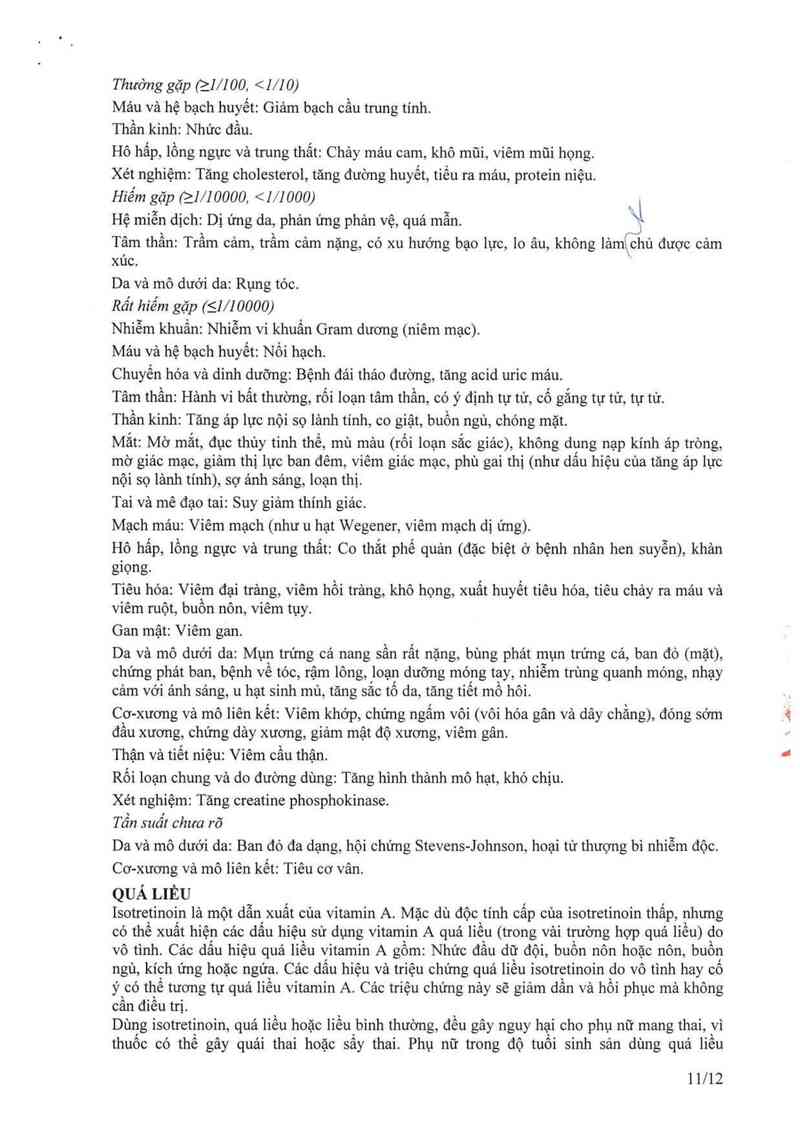 Thường gặp (≥1/100, <1/10)

Máu và hệ bạch huyết: Giảm bạch cầu trung tính.

Thần kinh: Nhức đầu.

Hô hấp, lồng ngực và trung thất: Chảy máu cam, khô mũi, viêm mũi họng.

Xét nghiệm: Tăng cholesterol, tăng đường huyết, tiểu ra máu, protein niệu.

Hiếm gặp (≥1/10000, <1/1000)

Hệ miễn dịch: Dị ứng da, phản ứng phản vệ, quá mẫn.

Tâm thần: Trầm cảm, trầm cảm nặng, có xu hướng bạo lực, lo âu, không làm chủ được cảm xúc.

Da và mô dưới da: Rụng tóc.

Rất hiếm gặp (≤1/10000)

Nhiễm khuẩn: Nhiễm vi khuẩn Gram dương (niêm mạc).

Máu và hệ bạch huyết: Nổi hạch.

Chuyển hóa và dinh dưỡng: Bệnh đái tháo đường, tăng acid uric máu.

Tâm thần: Hành vi bất thường, rối loạn tâm thần, có ý định tự tử, cố gắng tự tử, tự tử.

Thần kinh: Tăng áp lực nội sọ lành tính, co giật, buồn ngủ, chóng mặt.

Mắt: Mờ mắt, đục thủy tinh thể, mù màu (rối loạn sắc giác), không dung nạp kính áp tròng, mờ giác mạc, giảm thị lực ban đêm, viêm giác mạc, phù gai thị (như dấu hiệu của tăng áp lực nội sọ lành tính), sợ ánh sáng, loạn thị.

Tai và mê đạo tai: Suy giảm thính giác.

Mạch máu: Viêm mạch (như u hạt Wegener, viêm mạch dị ứng).

Hô hấp, lồng ngực và trung thất: Co thắt phế quản (đặc biệt ở bệnh nhân hen suyễn), khàn giọng.

Tiêu hóa: Viêm đại tràng, viêm hồi tràng, khô họng, xuất huyết tiêu hóa, tiêu chảy ra máu và viêm ruột, buồn nôn, viêm tụy.

Gan mật: Viêm gan.

Da và mô dưới da: Mụn trứng cá nang sần rất nặng, bùng phát mụn trứng cá, ban đỏ (mặt), chứng phát ban, bệnh về tóc, rậm lông, loạn dưỡng móng tay, nhiễm trùng quanh móng, nhạy cảm với ánh sáng, u hạt sinh mủ, tăng sắc tố da, tăng tiết mồ hôi.

Cơ-xương và mô liên kết: Viêm khớp, chứng ngấm vôi (vôi hóa gân và dây chằng), đóng sớm đầu xương, chứng dày xương, giảm mật độ xương, viêm gân.

Thận và tiết niệu: Viêm cầu thận.

Rối loạn chung và do đường dùng: Tăng hình thành mô hạt, khó chịu.

Xét nghiệm: Tăng creatine phosphokinase.

Tần suất chưa rõ

Da và mô dưới da: Ban đỏ đa dạng, hội chứng Stevens-Johnson, hoại tử thượng bì nhiễm độc.

Cơ-xương và mô liên kết: Tiêu cơ vân.

QUÁ LIỀU

Isotretinoin là một dẫn xuất của vitamin A. Mặc dù độc tính cấp của isotretinoin thấp, nhưng có thể xuất hiện các dấu hiệu sử dụng vitamin A quá liều (trong vài trường hợp quá liều) do vô tình. Các dấu hiệu quá liều vitamin A gồm: Nhức đầu dữ dội, buồn nôn hoặc nôn, buồn ngủ, kích ứng hoặc ngứa. Các dấu hiệu và triệu chứng quá liều isotretinoin do vô tình hay cố ý có thể tương tự quá liều vitamin A. Các triệu chứng này sẽ giảm dần và hồi phục mà không cần điều trị.

Dùng isotretinoin, quá liều hoặc liều bình thường, đều gây nguy hại cho phụ nữ mang thai, vì thuốc có thể gây quái thai hoặc sẩy thai. Phụ nữ trong độ tuổi sinh sản dùng quá liều

11/12